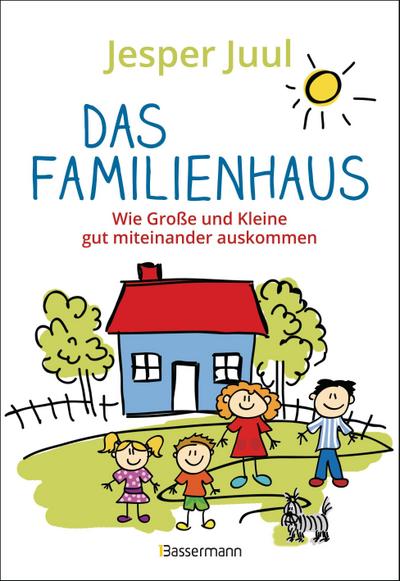 Jesper Juul

DAS FAMILIENHAUS

Wie Große und Kleine gut miteinander auskommen

Bassermann